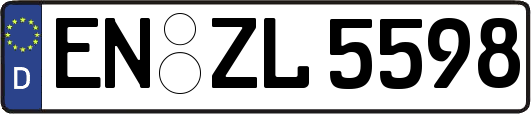 D
EN ZL 5598